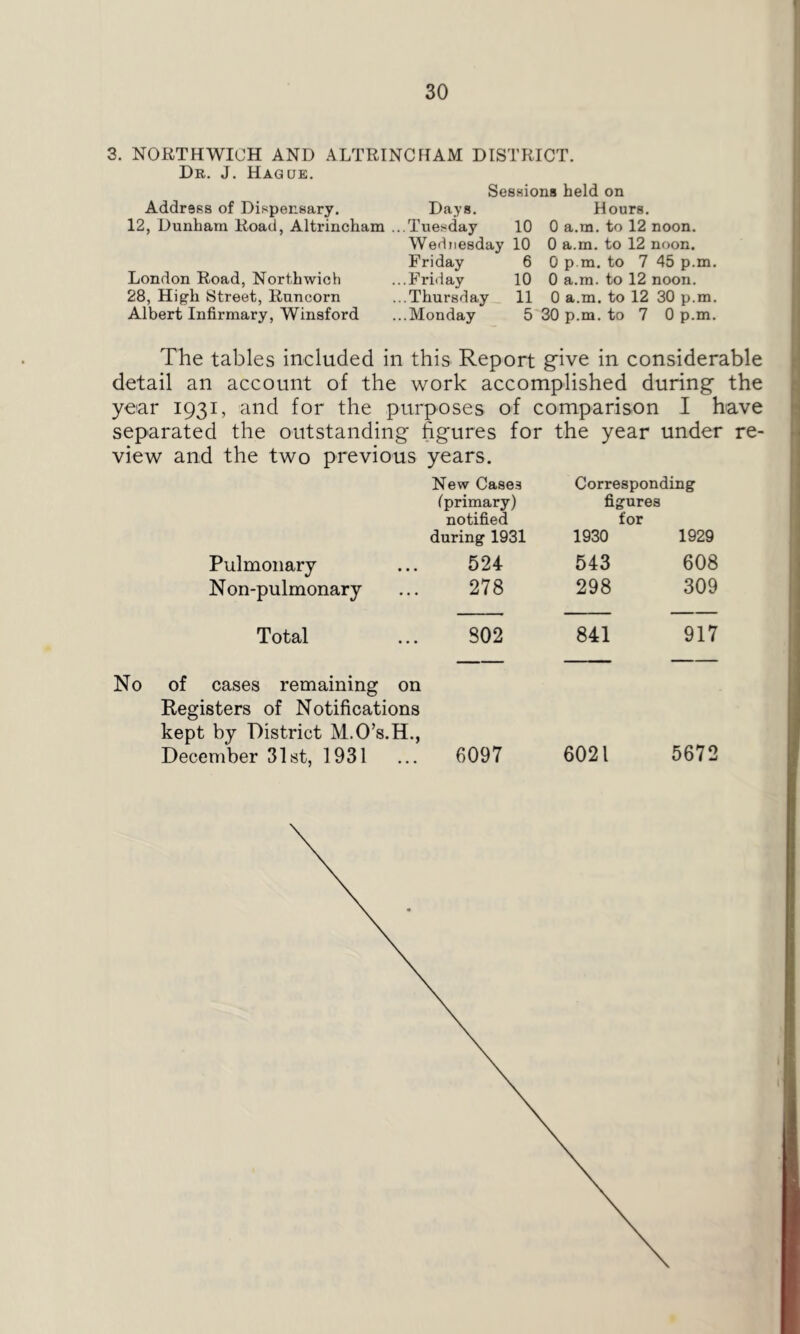 30

3. NORTHWICH AND ALTRINCHAM DISTRICT.
Dr. J. Hague.

| Address of Dispensary. | Sessions held on Days. | Hours. |
|---|---|---|
| 12, Dunham Road, Altrincham | ...Tuesday | 10 0 a.m. to 12 noon. |
| | Wednesday | 10 0 a.m. to 12 noon. |
| | Friday | 6 0 p.m. to 7 45 p.m. |
| London Road, Northwich | ...Friday | 10 0 a.m. to 12 noon. |
| 28, High Street, Runcorn | ...Thursday | 11 0 a.m. to 12 30 p.m. |
| Albert Infirmary, Winsford | ...Monday | 5 30 p.m. to 7 0 p.m. |

The tables included in this Report give in considerable detail an account of the work accomplished during the year 1931, and for the purposes of comparison I have separated the outstanding figures for the year under review and the two previous years.

| | New Cases (primary) notified during 1931 | Corresponding figures for 1930 | 1929 |
|---|---|---|---|
| Pulmonary ... | 524 | 543 | 608 |
| Non-pulmonary ... | 278 | 298 | 309 |
| Total ... | 802 | 841 | 917 |
| No of cases remaining on Registers of Notifications kept by District M.O's.H., December 31st, 1931 ... | 6097 | 6021 | 5672 |